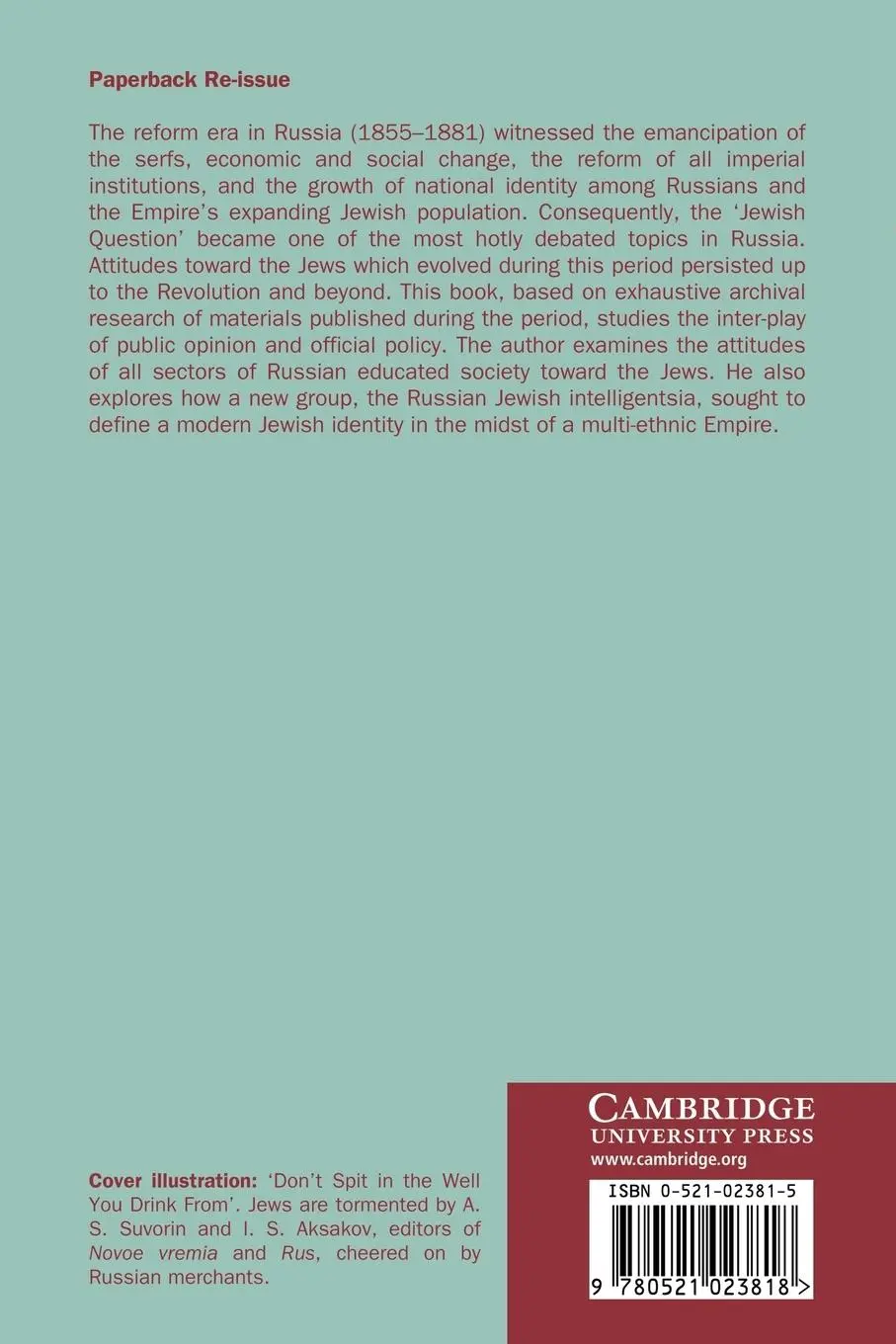 Paperback Re-issue

The reform era in Russia (1855–1881) witnessed the emancipation of the serfs, economic and social change, the reform of all imperial institutions, and the growth of national identity among Russians and the Empire's expanding Jewish population. Consequently, the 'Jewish Question' became one of the most hotly debated topics in Russia. Attitudes toward the Jews which evolved during this period persisted up to the Revolution and beyond. This book, based on exhaustive archival research of materials published during the period, studies the inter-play of public opinion and official policy. The author examines the attitudes of all sectors of Russian educated society toward the Jews. He also explores how a new group, the Russian Jewish intelligentsia, sought to define a modern Jewish identity in the midst of a multi-ethnic Empire.

Cover illustration: 'Don't Spit in the Well You Drink From'. Jews are tormented by A. S. Suvorin and I. S. Aksakov, editors of Novoe vremia and Rus, cheered on by Russian merchants.

CAMBRIDGE
UNIVERSITY PRESS
www.cambridge.org

ISBN 0-521-02381-5

9 780521 023818 >